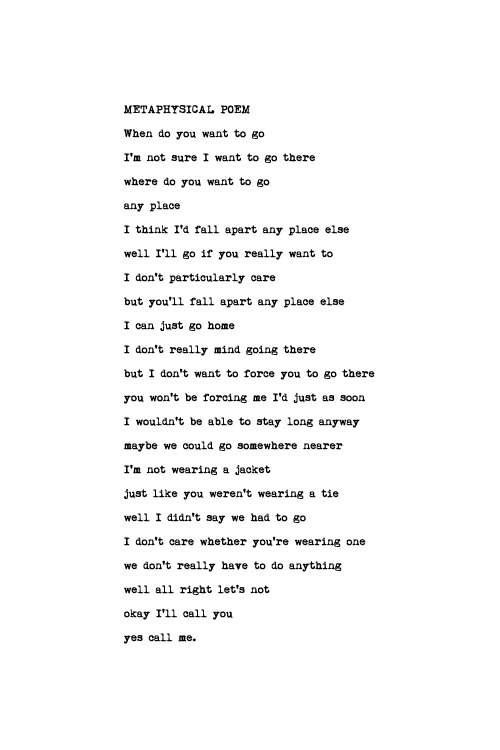 METAPHYSICAL POEM

When do you want to go

I'm not sure I want to go there

where do you want to go

any place

I think I'd fall apart any place else

well I'll go if you really want to

I don't particularly care

but you'll fall apart any place else

I can just go home

I don't really mind going there

but I don't want to force you to go there

you won't be forcing me I'd just as soon

I wouldn't be able to stay long anyway

maybe we could go somewhere nearer

I'm not wearing a jacket

just like you weren't wearing a tie

well I didn't say we had to go

I don't care whether you're wearing one

we don't really have to do anything

well all right let's not

okay I'll call you

yes call me.